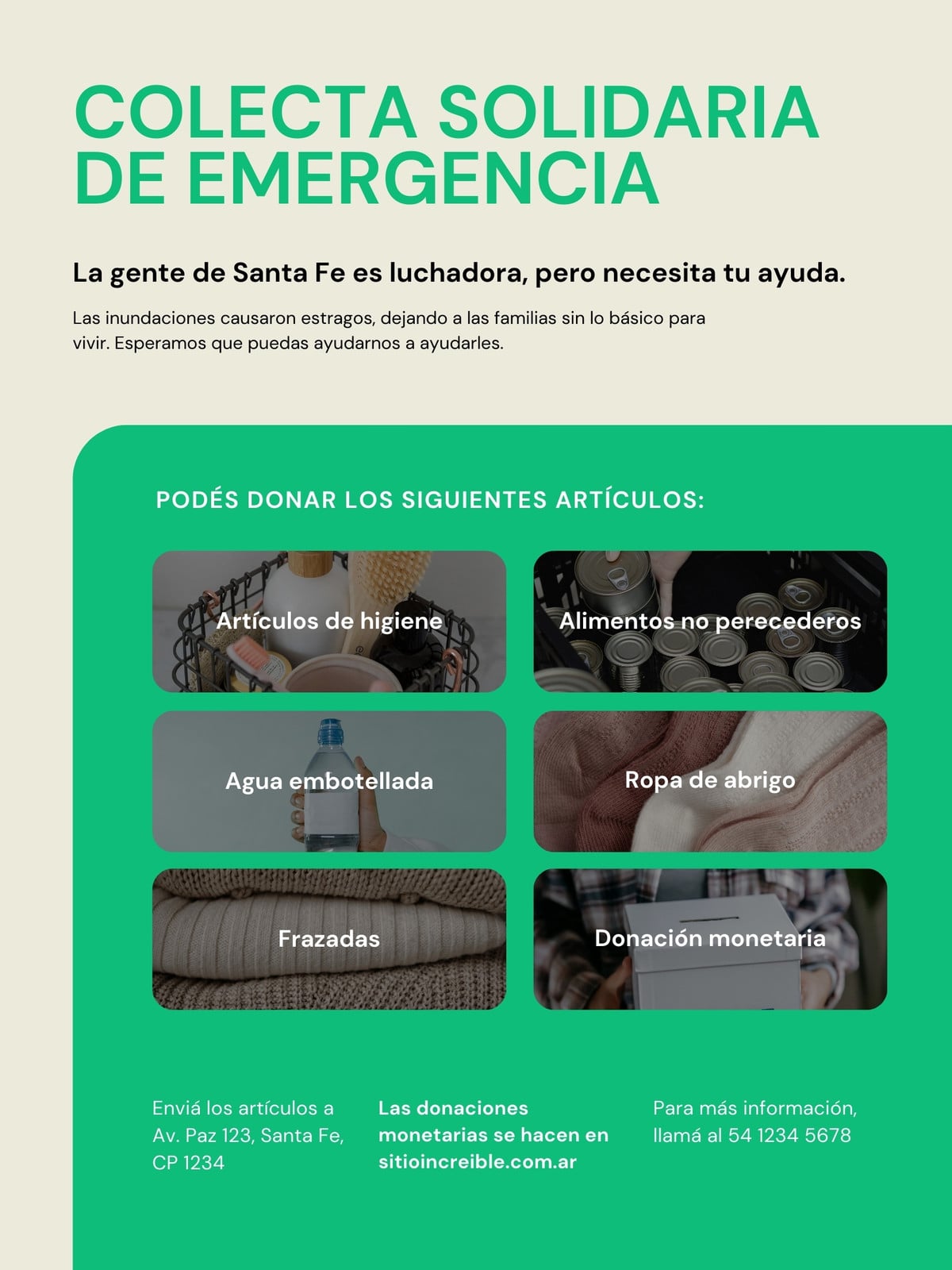 COLECTA SOLIDARIA DE EMERGENCIA

La gente de Santa Fe es luchadora, pero necesita tu ayuda.

Las inundaciones causaron estragos, dejando a las familias sin lo básico para vivir. Esperamos que puedas ayudarnos a ayudarles.

PODÉS DONAR LOS SIGUIENTES ARTÍCULOS:

Artículos de higiene

Alimentos no perecederos

Agua embotellada

Ropa de abrigo

Frazadas

Donación monetaria

Enviá los artículos a Av. Paz 123, Santa Fe, CP 1234

Las donaciones monetarias se hacen en sitioincreible.com.ar

Para más información, llamá al 54 1234 5678